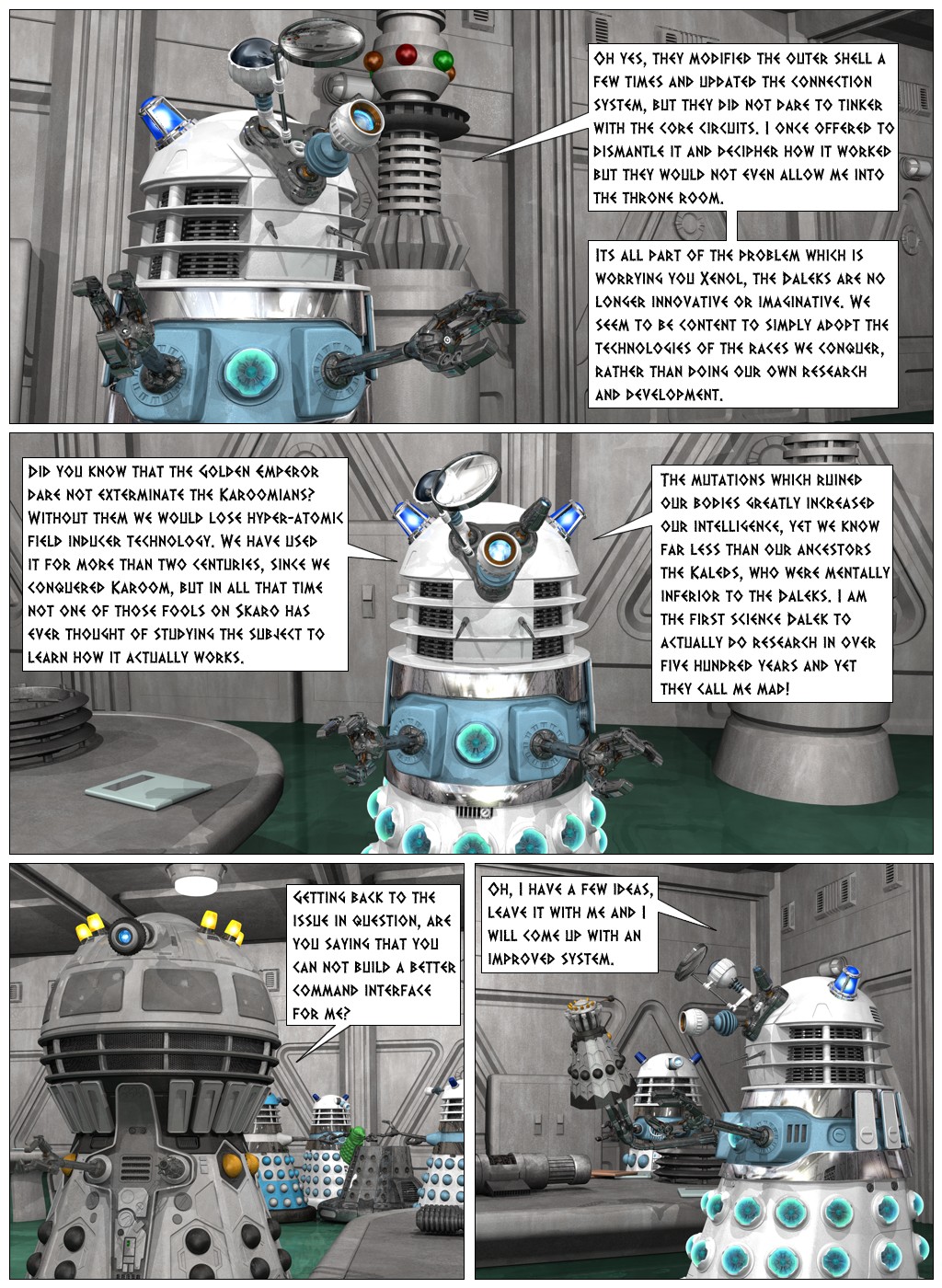 Oh yes, they modified the outer shell a few times and updated the connection system, but they did not dare to tinker with the core circuits. I once offered to dismantle it and decipher how it worked but they would not even allow me into the throne room.

Its all part of the problem which is worrying you Xenol, the Daleks are no longer innovative or imaginative. We seem to be content to simply adopt the technologies of the races we conquer, rather than doing our own research and development.

Did you know that the Golden Emperor dare not exterminate the Karoomians? Without them we would lose hyper-atomic field inducer technology. We have used it for more than two centuries, since we conquered Karoom, but in all that time not one of those fools on Skaro has ever thought of studying the subject to learn how it actually works.

The mutations which ruined our bodies greatly increased our intelligence, yet we know far less than our ancestors the Kaleds, who were mentally inferior to the Daleks. I am the first science Dalek to actually do research in over five hundred years and yet they call me mad!

Getting back to the issue in question, are you saying that you can not build a better command interface for me?

Oh, I have a few ideas, leave it with me and I will come up with an improved system.